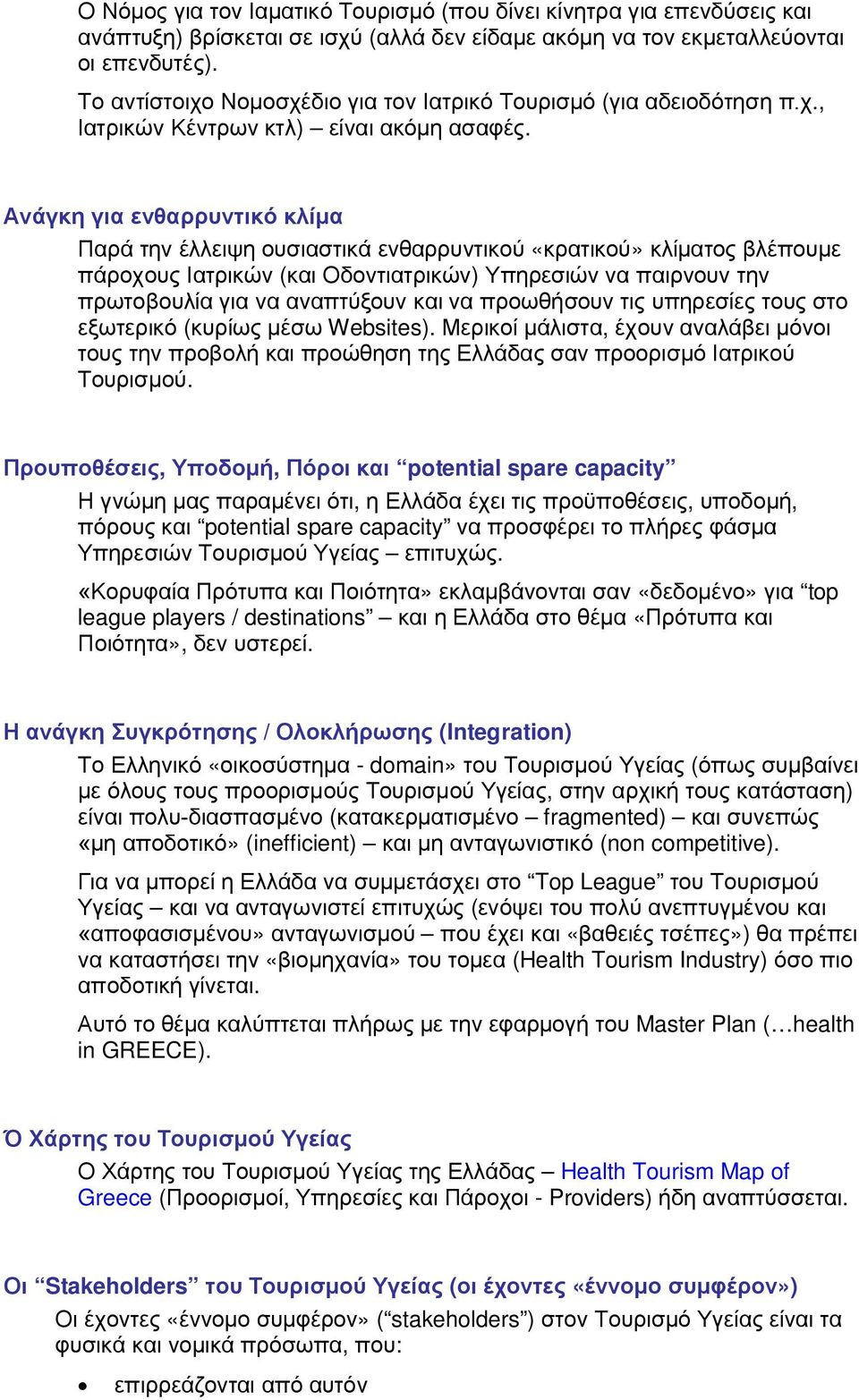 Ο Νόμος για τον Ιαματικό Τουρισμό (που δίνει κίνητρα για επενδύσεις και ανάπτυξη) βρίσκεται σε ισχύ (αλλά δεν είδαμε ακόμη να τον εκμεταλλεύονται οι επενδυτές).

Το αντίστοιχο Νομοσχέδιο για τον Ιατρικό Τουρισμό (για αδειοδότηση π.χ., Ιατρικών Κέντρων κτλ) – είναι ακόμη ασαφές.

Ανάγκη για ενθαρρυντικό κλίμα

Παρά την έλλειψη ουσιαστικά ενθαρρυντικού «κρατικού» κλίματος βλέπουμε πάροχους Ιατρικών (και Οδοντιατρικών) Υπηρεσιών να παιρνουν την πρωτοβουλία για να αναπτύξουν και να προωθήσουν τις υπηρεσίες τους στο εξωτερικό (κυρίως μέσω Websites). Μερικοί μάλιστα, έχουν αναλάβει μόνοι τους την προβολή και προώθηση της Ελλάδας σαν προορισμό Ιατρικού Τουρισμού.

Προυποθέσεις, Υποδομή, Πόροι και “potential spare capacity”

Η γνώμη μας παραμένει ότι, η Ελλάδα έχει τις προϋποθέσεις, υποδομή, πόρους και “potential spare capacity” να προσφέρει το πλήρες φάσμα Υπηρεσιών Τουρισμού Υγείας – επιτυχώς.

«Κορυφαία Πρότυπα και Ποιότητα» εκλαμβάνονται σαν «δεδομένο» για “top league players / destinations” – και η Ελλάδα στο θέμα «Πρότυπα και Ποιότητα», δεν υστερεί.

Η ανάγκη Συγκρότησης / Ολοκλήρωσης (Integration)

Το Ελληνικό «οικοσύστημα - domain» του Τουρισμού Υγείας (όπως συμβαίνει με όλους τους προορισμούς Τουρισμού Υγείας, στην αρχική τους κατάσταση) είναι πολυ-διασπασμένο (κατακερματισμένο – fragmented) – και συνεπώς «μη αποδοτικό» (inefficient) – και μη ανταγωνιστικό (non competitive).

Για να μπορεί η Ελλάδα να συμμετάσχει στο “Top League” του Τουρισμού Υγείας – και να ανταγωνιστεί επιτυχώς (ενόψει του πολύ ανεπτυγμένου και «αποφασισμένου» ανταγωνισμού – που έχει και «βαθειές τσέπες») θα πρέπει να καταστήσει την «βιομηχανία» του τομεα (Health Tourism Industry) όσο πιο αποδοτική γίνεται.

Αυτό το θέμα καλύπτεται πλήρως με την εφαρμογή του Master Plan (…health in GREECE).

Ό Χάρτης του Τουρισμού Υγείας

Ο Χάρτης του Τουρισμού Υγείας της Ελλάδας – Health Tourism Map of Greece (Προορισμοί, Υπηρεσίες και Πάροχοι - Providers) ήδη αναπτύσσεται.

Οι “Stakeholders” του Τουρισμού Υγείας (οι έχοντες «έννομο συμφέρον»)

Οι έχοντες «έννομο συμφέρον» (“stakeholders”) στον Τουρισμό Υγείας είναι τα φυσικά και νομικά πρόσωπα, που:

• επιρρεάζονται από αυτόν